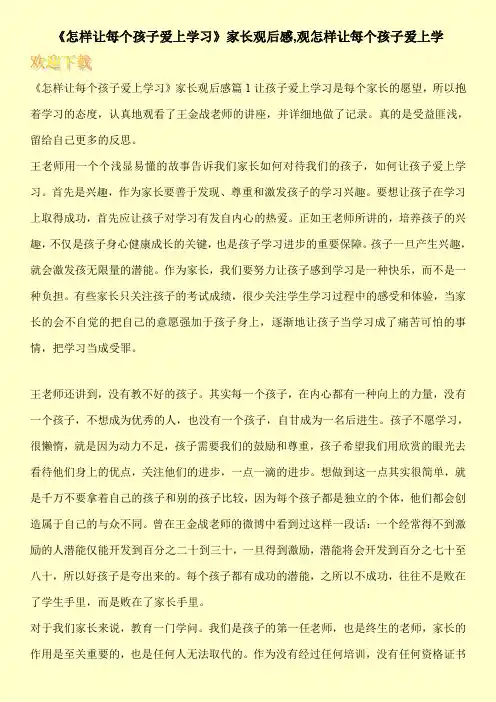 《怎样让每个孩子爱上学习》家长观后感,观怎样让每个孩子爱上学

欢迎下载

《怎样让每个孩子爱上学习》家长观后感篇 1 让孩子爱上学习是每个家长的愿望，所以抱着学习的态度，认真地观看了王金战老师的讲座，并详细地做了记录。真的是受益匪浅，留给自己更多的反思。

王老师用一个个浅显易懂的故事告诉我们家长如何对待我们的孩子，如何让孩子爱上学习。首先是兴趣，作为家长要善于发现、尊重和激发孩子的学习兴趣。要想让孩子在学习上取得成功，首先应让孩子对学习有发自内心的热爱。正如王老师所讲的，培养孩子的兴趣，不仅是孩子身心健康成长的关键，也是孩子学习进步的重要保障。孩子一旦产生兴趣，就会激发孩无限量的潜能。作为家长，我们要努力让孩子感到学习是一种快乐，而不是一种负担。有些家长只关注孩子的考试成绩，很少关注学生学习过程中的感受和体验，当家长的会不自觉的把自己的意愿强加于孩子身上，逐渐地让孩子当学习成了痛苦可怕的事情，把学习当成受罪。

王老师还讲到，没有教不好的孩子。其实每一个孩子，在内心都有一种向上的力量，没有一个孩子，不想成为优秀的人，也没有一个孩子，自甘成为一名后进生。孩子不愿学习，很懒惰，就是因为动力不足，孩子需要我们的鼓励和尊重，孩子希望我们用欣赏的眼光去看待他们身上的优点，关注他们的进步，一点一滴的进步。想做到这一点其实很简单，就是千万不要拿着自己的孩子和别的孩子比较，因为每个孩子都是独立的个体，他们都会创造属于自己的与众不同。曾在王金战老师的微博中看到过这样一段话：一个经常得不到激励的人潜能仅能开发到百分之二十到三十，一旦得到激励，潜能将会开发到百分之七十至八十，所以好孩子是夸出来的。每个孩子都有成功的潜能，之所以不成功，往往不是败在了学生手里，而是败在了家长手里。

对于我们家长来说，教育一门学问。我们是孩子的第一任老师，也是终生的老师，家长的作用是至关重要的，也是任何人无法取代的。作为没有经过任何培训，没有任何资格证书